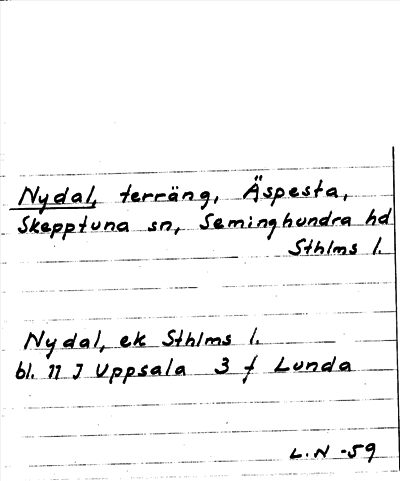 Nydal, terräng, Äspesta, Skepptuna sn, Seminghundra hd Sthlms l.

Nydal, ek Sthlms l.
bl. 11 J Uppsala 3 f Lunda

L.N -59